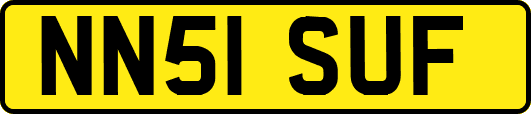 NN51 SUF